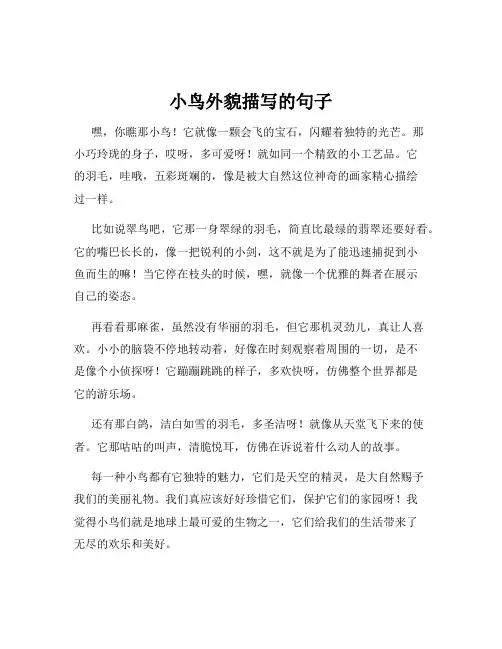 小鸟外貌描写的句子

嘿，你瞧那小鸟！它就像一颗会飞的宝石，闪耀着独特的光芒。那小巧玲珑的身子，哎呀，多可爱呀！就如同一个精致的小工艺品。它的羽毛，哇哦，五彩斑斓的，像是被大自然这位神奇的画家精心描绘过一样。

比如说翠鸟吧，它那一身翠绿的羽毛，简直比最绿的翡翠还要好看。它的嘴巴长长的，像一把锐利的小剑，这不就是为了能迅速捕捉到小鱼而生的嘛！当它停在枝头的时候，嘿，就像一个优雅的舞者在展示自己的姿态。

再看看那麻雀，虽然没有华丽的羽毛，但它那机灵劲儿，真让人喜欢。小小的脑袋不停地转动着，好像在时刻观察着周围的一切，是不是像个小侦探呀！它蹦蹦跳跳的样子，多欢快呀，仿佛整个世界都是它的游乐场。

还有那白鸽，洁白如雪的羽毛，多圣洁呀！就像从天堂飞下来的使者。它那咕咕的叫声，清脆悦耳，仿佛在诉说着什么动人的故事。

每一种小鸟都有它独特的魅力，它们是天空的精灵，是大自然赐予我们的美丽礼物。我们真应该好好珍惜它们，保护它们的家园呀！我觉得小鸟们就是地球上最可爱的生物之一，它们给我们的生活带来了无尽的欢乐和美好。